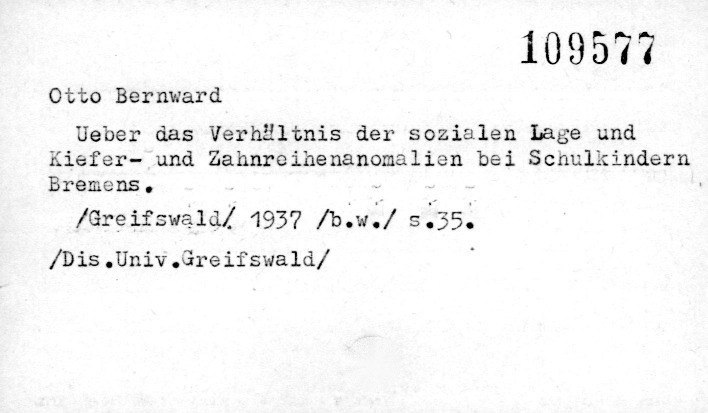 109577

Otto Bernward

Ueber das Verhältnis der sozialen Lage und Kiefer- und Zahnreihenanomalien bei Schulkindern Bremens.

/Greifswald/ 1937 /b.w./ s.35.

/Dis.Univ.Greifswald/